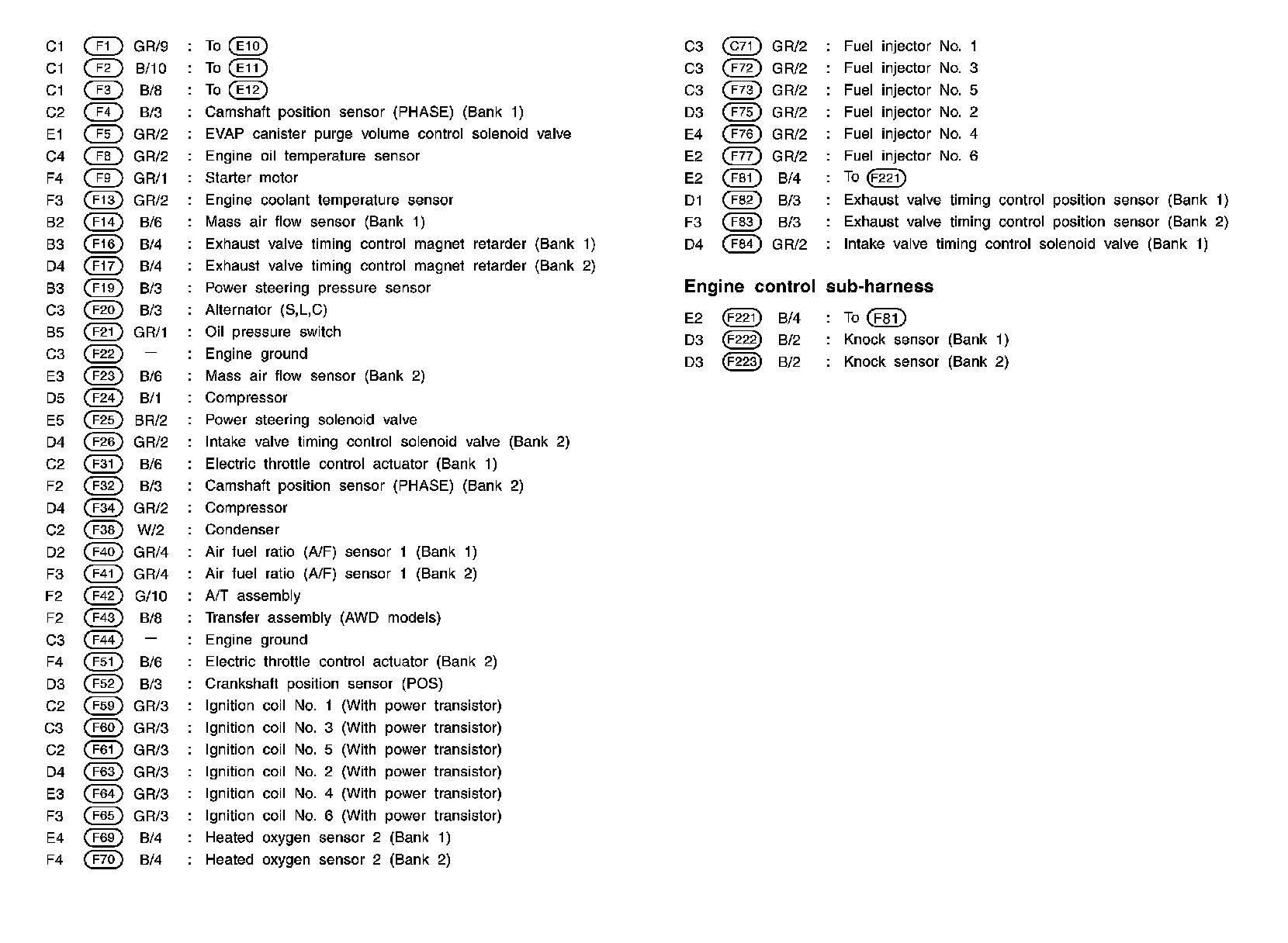 C1 F1 GR/9 : To E10
C1 F2 B/10 : To E11
C1 F3 B/8 : To E12
C2 F4 B/3 : Camshaft position sensor (PHASE) (Bank 1)
E1 F5 GR/2 : EVAP canister purge volume control solenoid valve
C4 F8 GR/2 : Engine oil temperature sensor
F4 F9 GR/1 : Starter motor
F3 F13 GR/2 : Engine coolant temperature sensor
B2 F14 B/6 : Mass air flow sensor (Bank 1)
B3 F16 B/4 : Exhaust valve timing control magnet retarder (Bank 1)
D4 F17 B/4 : Exhaust valve timing control magnet retarder (Bank 2)
B3 F19 B/3 : Power steering pressure sensor
C3 F20 B/3 : Alternator (S,L,C)
B5 F21 GR/1 : Oil pressure switch
C3 F22 — : Engine ground
E3 F23 B/6 : Mass air flow sensor (Bank 2)
D5 F24 B/1 : Compressor
E5 F25 BR/2 : Power steering solenoid valve
D4 F26 GR/2 : Intake valve timing control solenoid valve (Bank 2)
C2 F31 B/6 : Electric throttle control actuator (Bank 1)
F2 F32 B/3 : Camshaft position sensor (PHASE) (Bank 2)
D4 F34 GR/2 : Compressor
C2 F38 W/2 : Condenser
D2 F40 GR/4 : Air fuel ratio (A/F) sensor 1 (Bank 1)
F3 F41 GR/4 : Air fuel ratio (A/F) sensor 1 (Bank 2)
F2 F42 G/10 : A/T assembly
F2 F43 B/8 : Transfer assembly (AWD models)
C3 F44 — : Engine ground
F4 F51 B/6 : Electric throttle control actuator (Bank 2)
D3 F52 B/3 : Crankshaft position sensor (POS)
C2 F59 GR/3 : Ignition coil No. 1 (With power transistor)
C3 F60 GR/3 : Ignition coil No. 3 (With power transistor)
C2 F61 GR/3 : Ignition coil No. 5 (With power transistor)
D4 F63 GR/3 : Ignition coil No. 2 (With power transistor)
E3 F64 GR/3 : Ignition coil No. 4 (With power transistor)
F3 F65 GR/3 : Ignition coil No. 6 (With power transistor)
E4 F69 B/4 : Heated oxygen sensor 2 (Bank 1)
F4 F70 B/4 : Heated oxygen sensor 2 (Bank 2)

C3 C71 GR/2 : Fuel injector No. 1
C3 F72 GR/2 : Fuel injector No. 3
C3 F73 GR/2 : Fuel injector No. 5
D3 F75 GR/2 : Fuel injector No. 2
E4 F76 GR/2 : Fuel injector No. 4
E2 F77 GR/2 : Fuel injector No. 6
E2 F81 B/4 : To F221
D1 F82 B/3 : Exhaust valve timing control position sensor (Bank 1)
F3 F83 B/3 : Exhaust valve timing control position sensor (Bank 2)
D4 F84 GR/2 : Intake valve timing control solenoid valve (Bank 1)

Engine control sub-harness

E2 F221 B/4 : To F81
D3 F222 B/2 : Knock sensor (Bank 1)
D3 F223 B/2 : Knock sensor (Bank 2)